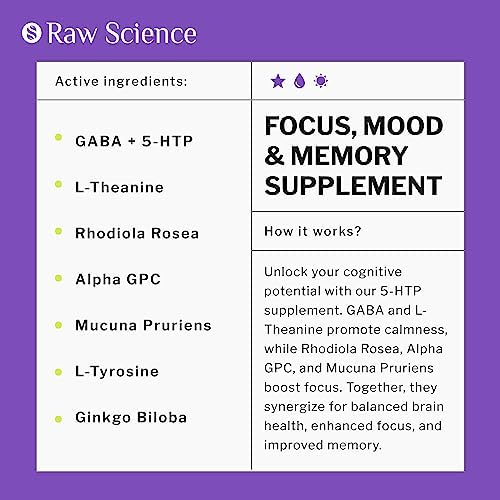 Raw Science

Active ingredients:

GABA + 5-HTP

L-Theanine

Rhodiola Rosea

Alpha GPC

Mucuna Pruriens

L-Tyrosine

Ginkgo Biloba

FOCUS, MOOD & MEMORY SUPPLEMENT

How it works?

Unlock your cognitive potential with our 5-HTP supplement. GABA and L-Theanine promote calmness, while Rhodiola Rosea, Alpha GPC, and Mucuna Pruriens boost focus. Together, they synergize for balanced brain health, enhanced focus, and improved memory.